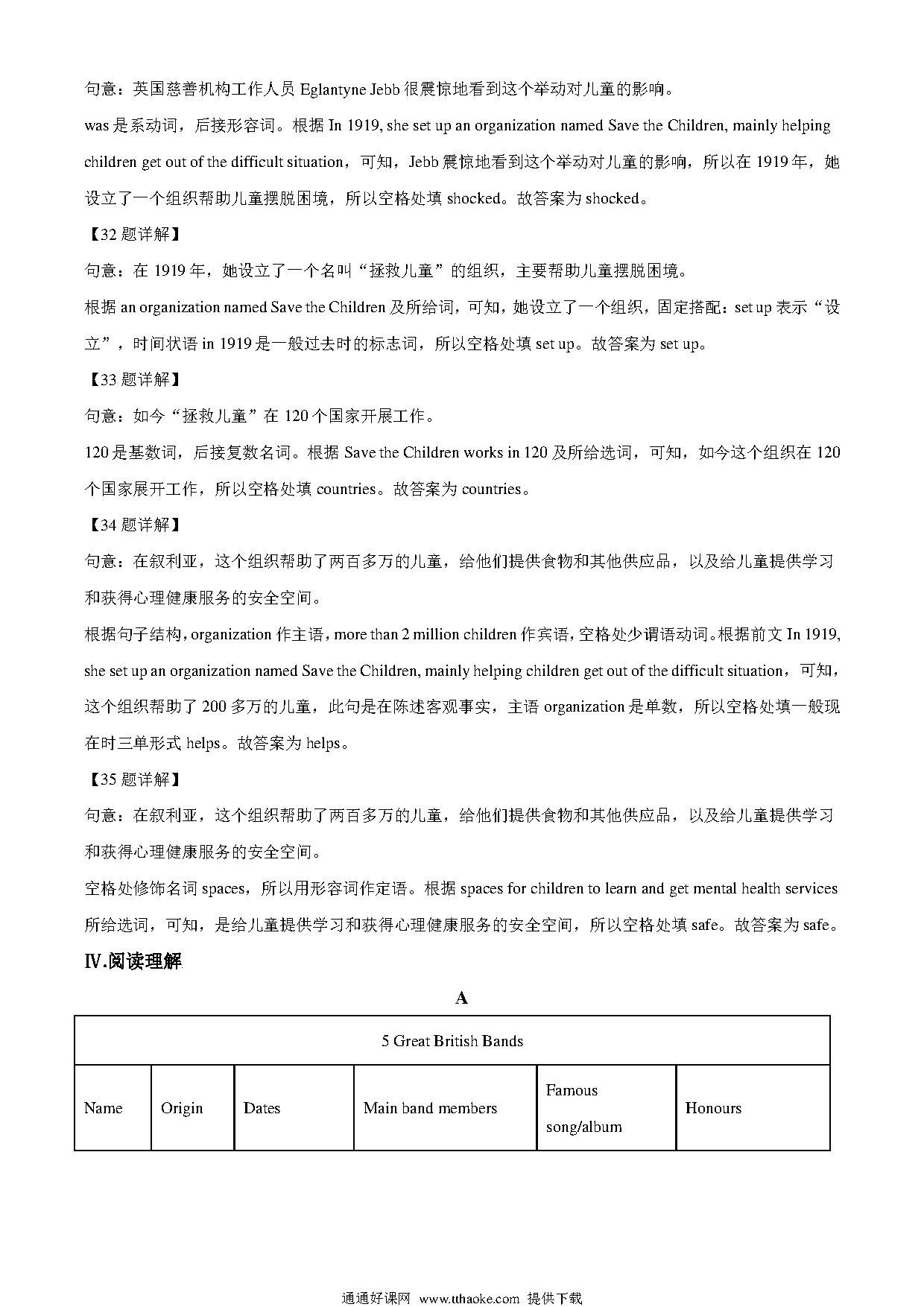 句意：英国慈善机构工作人员 Eglantyne Jebb 很震惊地看到这个举动对儿童的影响。

was 是系动词，后接形容词。根据 In 1919, she set up an organization named Save the Children, mainly helping children get out of the difficult situation，可知，Jebb 震惊地看到这个举动对儿童的影响，所以在 1919 年，她设立了一个组织帮助儿童摆脱困境，所以空格处填 shocked。故答案为 shocked。

【32 题详解】

句意：在 1919 年，她设立了一个名叫“拯救儿童”的组织，主要帮助儿童摆脱困境。

根据 an organization named Save the Children 及所给词，可知，她设立了一个组织，固定搭配：set up 表示“设立”，时间状语 in 1919 是一般过去时的标志词，所以空格处填 set up。故答案为 set up。

【33 题详解】

句意：如今“拯救儿童”在 120 个国家开展工作。

120 是基数词，后接复数名词。根据 Save the Children works in 120 及所给选词，可知，如今这个组织在 120 个国家展开工作，所以空格处填 countries。故答案为 countries。

【34 题详解】

句意：在叙利亚，这个组织帮助了两百多万的儿童，给他们提供食物和其他供应品，以及给儿童提供学习和获得心理健康服务的安全空间。

根据句子结构，organization 作主语，more than 2 million children 作宾语，空格处少谓语动词。根据前文 In 1919, she set up an organization named Save the Children, mainly helping children get out of the difficult situation，可知，这个组织帮助了 200 多万的儿童，此句是在陈述客观事实，主语 organization 是单数，所以空格处填一般现在时三单形式 helps。故答案为 helps。

【35 题详解】

句意：在叙利亚，这个组织帮助了两百多万的儿童，给他们提供食物和其他供应品，以及给儿童提供学习和获得心理健康服务的安全空间。

空格处修饰名词 spaces，所以用形容词作定语。根据 spaces for children to learn and get mental health services 所给选词，可知，是给儿童提供学习和获得心理健康服务的安全空间，所以空格处填 safe。故答案为 safe。

IV.阅读理解

A

| 5 Great British Bands | | | | | |
|---|---|---|---|---|---|
| Name | Origin | Dates | Main band members | Famous song/album | Honours |

通通好课网 www.tthaoke.com 提供下载